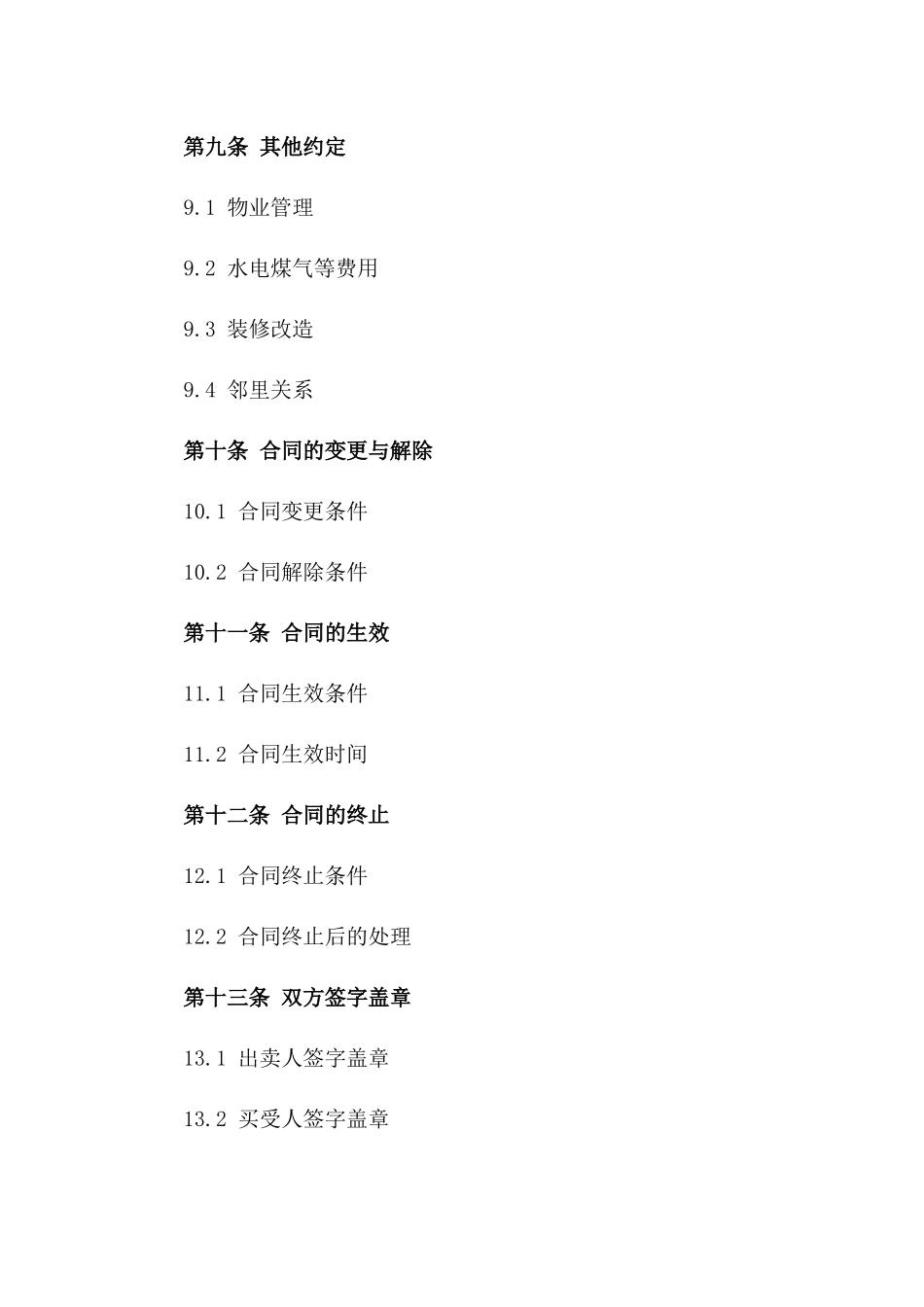 第九条 其他约定

9.1 物业管理

9.2 水电煤气等费用

9.3 装修改造

9.4 邻里关系

第十条 合同的变更与解除

10.1 合同变更条件

10.2 合同解除条件

第十一条 合同的生效

11.1 合同生效条件

11.2 合同生效时间

第十二条 合同的终止

12.1 合同终止条件

12.2 合同终止后的处理

第十三条 双方签字盖章

13.1 出卖人签字盖章

13.2 买受人签字盖章